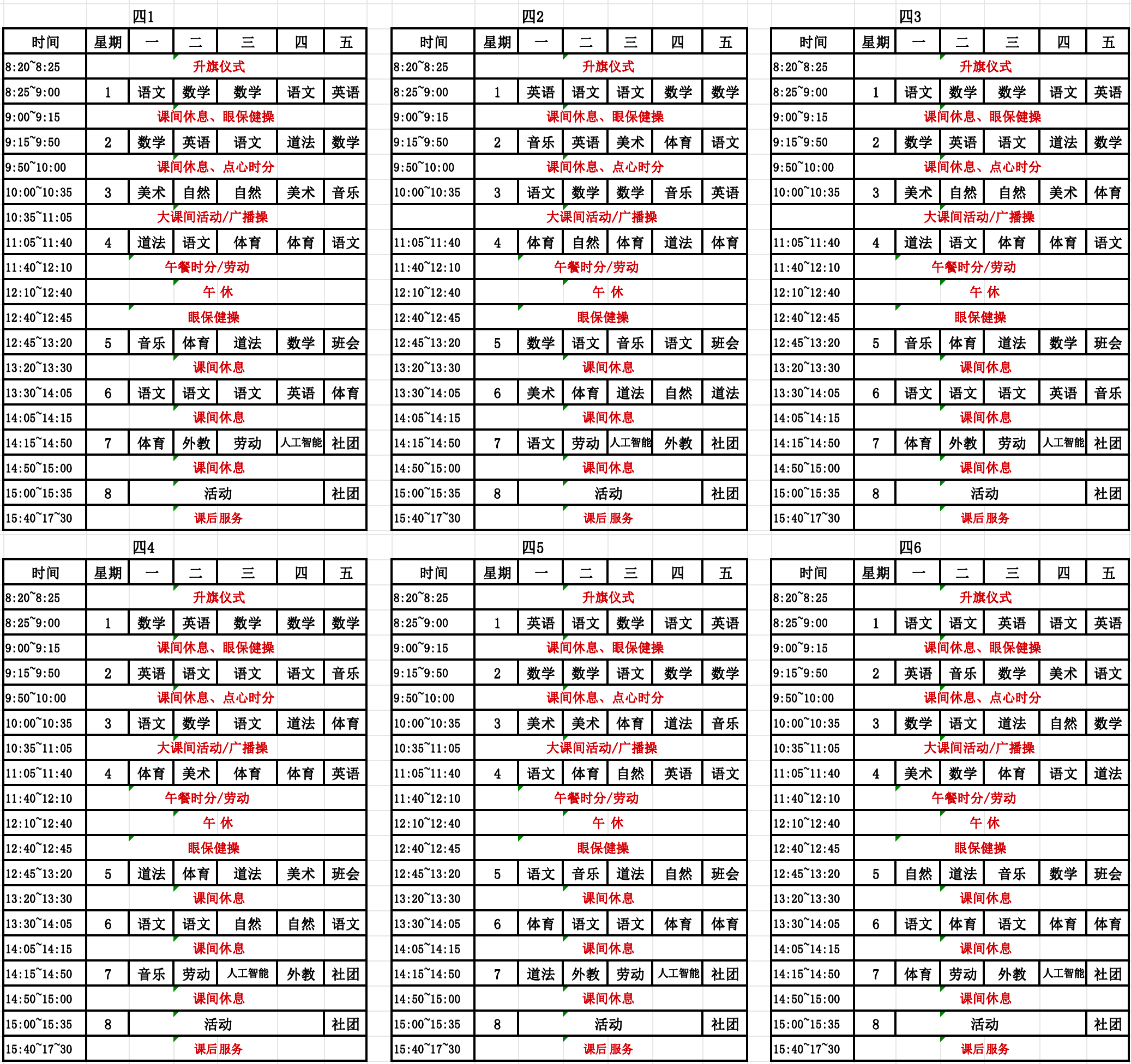 四1

| 时间 | 星期 | 一 | 二 | 三 | 四 | 五 |
|---|---|---|---|---|---|---|
| 8:20~8:25 | 升旗仪式 | | | | | |
| 8:25~9:00 | 1 | 语文 | 数学 | 数学 | 语文 | 英语 |
| 9:00~9:15 | 课间休息、眼保健操 | | | | | |
| 9:15~9:50 | 2 | 数学 | 英语 | 语文 | 道法 | 数学 |
| 9:50~10:00 | 课间休息、点心时分 | | | | | |
| 10:00~10:35 | 3 | 美术 | 自然 | 自然 | 美术 | 音乐 |
| 10:35~11:05 | 大课间活动/广播操 | | | | | |
| 11:05~11:40 | 4 | 道法 | 语文 | 体育 | 体育 | 语文 |
| 11:40~12:10 | 午餐时分/劳动 | | | | | |
| 12:10~12:40 | 午 休 | | | | | |
| 12:40~12:45 | 眼保健操 | | | | | |
| 12:45~13:20 | 5 | 音乐 | 体育 | 道法 | 数学 | 班会 |
| 13:20~13:30 | 课间休息 | | | | | |
| 13:30~14:05 | 6 | 语文 | 语文 | 语文 | 英语 | 体育 |
| 14:05~14:15 | 课间休息 | | | | | |
| 14:15~14:50 | 7 | 体育 | 外教 | 劳动 | 人工智能 | 社团 |
| 14:50~15:00 | 课间休息 | | | | | |
| 15:00~15:35 | 8 | 活动 | | | | 社团 |
| 15:40~17~30 | 课后服务 | | | | | |

四2

| 时间 | 星期 | 一 | 二 | 三 | 四 | 五 |
|---|---|---|---|---|---|---|
| 8:20~8:25 | 升旗仪式 | | | | | |
| 8:25~9:00 | 1 | 英语 | 语文 | 语文 | 数学 | 数学 |
| 9:00~9:15 | 课间休息、眼保健操 | | | | | |
| 9:15~9:50 | 2 | 音乐 | 英语 | 美术 | 体育 | 语文 |
| 9:50~10:00 | 课间休息、点心时分 | | | | | |
| 10:00~10:35 | 3 | 语文 | 数学 | 数学 | 音乐 | 英语 |
| | 大课间活动/广播操 | | | | | |
| 11:05~11:40 | 4 | 体育 | 自然 | 体育 | 道法 | 体育 |
| 11:40~12:10 | 午餐时分/劳动 | | | | | |
| 12:10~12:40 | 午 休 | | | | | |
| 12:40~12:45 | 眼保健操 | | | | | |
| 12:45~13:20 | 5 | 数学 | 语文 | 音乐 | 语文 | 班会 |
| 13:20~13:30 | 课间休息 | | | | | |
| 13:30~14:05 | 6 | 美术 | 体育 | 道法 | 自然 | 道法 |
| 14:05~14:15 | 课间休息 | | | | | |
| 14:15~14:50 | 7 | 语文 | 劳动 | 人工智能 | 外教 | 社团 |
| 14:50~15:00 | 课间休息 | | | | | |
| 15:00~15:35 | 8 | 活动 | | | | 社团 |
| 15:40~17~30 | 课后服务 | | | | | |

四3

| 时间 | 星期 | 一 | 二 | 三 | 四 | 五 |
|---|---|---|---|---|---|---|
| 8:20~8:25 | 升旗仪式 | | | | | |
| 8:25~9:00 | 1 | 语文 | 数学 | 数学 | 语文 | 英语 |
| 9:00~9:15 | 课间休息、眼保健操 | | | | | |
| 9:15~9:50 | 2 | 数学 | 英语 | 语文 | 道法 | 数学 |
| 9:50~10:00 | 课间休息、点心时分 | | | | | |
| 10:00~10:35 | 3 | 美术 | 自然 | 自然 | 美术 | 体育 |
| | 大课间活动/广播操 | | | | | |
| 11:05~11:40 | 4 | 道法 | 语文 | 体育 | 体育 | 语文 |
| 11:40~12:10 | 午餐时分/劳动 | | | | | |
| 12:10~12:40 | 午 休 | | | | | |
| 12:40~12:45 | 眼保健操 | | | | | |
| 12:45~13:20 | 5 | 音乐 | 体育 | 道法 | 数学 | 班会 |
| 13:20~13:30 | 课间休息 | | | | | |
| 13:30~14:05 | 6 | 语文 | 语文 | 语文 | 英语 | 音乐 |
| 14:05~14:15 | 课间休息 | | | | | |
| 14:15~14:50 | 7 | 体育 | 外教 | 劳动 | 人工智能 | 社团 |
| 14:50~15:00 | 课间休息 | | | | | |
| 15:00~15:35 | 8 | 活动 | | | | 社团 |
| 15:40~17~30 | 课后服务 | | | | | |

四4

| 时间 | 星期 | 一 | 二 | 三 | 四 | 五 |
|---|---|---|---|---|---|---|
| 8:20~8:25 | 升旗仪式 | | | | | |
| 8:25~9:00 | 1 | 数学 | 英语 | 数学 | 数学 | 数学 |
| 9:00~9:15 | 课间休息、眼保健操 | | | | | |
| 9:15~9:50 | 2 | 英语 | 语文 | 语文 | 语文 | 音乐 |
| 9:50~10:00 | 课间休息、点心时分 | | | | | |
| 10:00~10:35 | 3 | 语文 | 数学 | 语文 | 道法 | 体育 |
| 10:35~11:05 | 大课间活动/广播操 | | | | | |
| 11:05~11:40 | 4 | 体育 | 美术 | 体育 | 体育 | 英语 |
| 11:40~12:10 | 午餐时分/劳动 | | | | | |
| 12:10~12:40 | 午 休 | | | | | |
| 12:40~12:45 | 眼保健操 | | | | | |
| 12:45~13:20 | 5 | 道法 | 体育 | 道法 | 美术 | 班会 |
| 13:20~13:30 | 课间休息 | | | | | |
| 13:30~14:05 | 6 | 语文 | 语文 | 自然 | 自然 | 语文 |
| 14:05~14:15 | 课间休息 | | | | | |
| 14:15~14:50 | 7 | 音乐 | 劳动 | 人工智能 | 外教 | 社团 |
| 14:50~15:00 | 课间休息 | | | | | |
| 15:00~15:35 | 8 | 活动 | | | | 社团 |
| 15:40~17~30 | 课后服务 | | | | | |

四5

| 时间 | 星期 | 一 | 二 | 三 | 四 | 五 |
|---|---|---|---|---|---|---|
| 8:20~8:25 | 升旗仪式 | | | | | |
| 8:25~9:00 | 1 | 英语 | 语文 | 数学 | 语文 | 英语 |
| 9:00~9:15 | 课间休息、眼保健操 | | | | | |
| 9:15~9:50 | 2 | 数学 | 数学 | 语文 | 数学 | 数学 |
| 9:50~10:00 | 课间休息、点心时分 | | | | | |
| 10:00~10:35 | 3 | 美术 | 美术 | 体育 | 道法 | 音乐 |
| 10:35~11:05 | 大课间活动/广播操 | | | | | |
| 11:05~11:40 | 4 | 语文 | 体育 | 自然 | 英语 | 语文 |
| 11:40~12:10 | 午餐时分/劳动 | | | | | |
| 12:10~12:40 | 午 休 | | | | | |
| 12:40~12:45 | 眼保健操 | | | | | |
| 12:45~13:20 | 5 | 语文 | 音乐 | 道法 | 自然 | 班会 |
| 13:20~13:30 | 课间休息 | | | | | |
| 13:30~14:05 | 6 | 体育 | 语文 | 语文 | 体育 | 体育 |
| 14:05~14:15 | 课间休息 | | | | | |
| 14:15~14:50 | 7 | 道法 | 外教 | 劳动 | 人工智能 | 社团 |
| 14:50~15:00 | 课间休息 | | | | | |
| 15:00~15:35 | 8 | 活动 | | | | 社团 |
| 15:40~17~30 | 课后服务 | | | | | |

四6

| 时间 | 星期 | 一 | 二 | 三 | 四 | 五 |
|---|---|---|---|---|---|---|
| 8:20~8:25 | 升旗仪式 | | | | | |
| 8:25~9:00 | 1 | 语文 | 语文 | 英语 | 语文 | 英语 |
| 9:00~9:15 | 课间休息、眼保健操 | | | | | |
| 9:15~9:50 | 2 | 英语 | 音乐 | 数学 | 美术 | 语文 |
| 9:50~10:00 | 课间休息、点心时分 | | | | | |
| 10:00~10:35 | 3 | 数学 | 语文 | 道法 | 自然 | 数学 |
| 10:35~11:05 | 大课间活动/广播操 | | | | | |
| 11:05~11:40 | 4 | 美术 | 数学 | 体育 | 语文 | 道法 |
| 11:40~12:10 | 午餐时分/劳动 | | | | | |
| 12:10~12:40 | 午 休 | | | | | |
| 12:40~12:45 | 眼保健操 | | | | | |
| 12:45~13:20 | 5 | 自然 | 道法 | 音乐 | 数学 | 班会 |
| 13:20~13:30 | 课间休息 | | | | | |
| 13:30~14:05 | 6 | 语文 | 体育 | 语文 | 体育 | 体育 |
| 14:05~14:15 | 课间休息 | | | | | |
| 14:15~14:50 | 7 | 体育 | 劳动 | 外教 | 人工智能 | 社团 |
| 14:50~15:00 | 课间休息 | | | | | |
| 15:00~15:35 | 8 | 活动 | | | | 社团 |
| 15:40~17~30 | 课后服务 | | | | | |